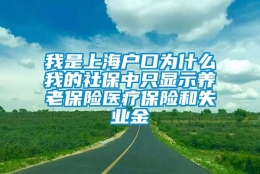 我是上海户口为什么我的社保中只显示养老保险医疗保险和失业金